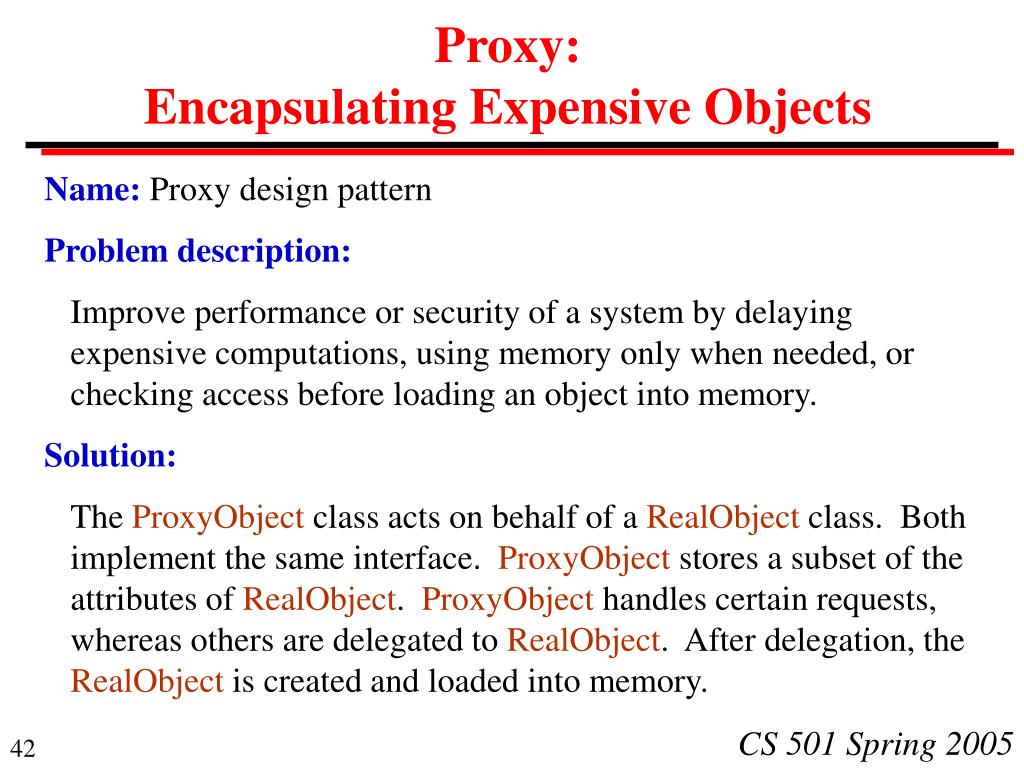 Proxy:
Encapsulating Expensive Objects

Name: Proxy design pattern

Problem description:

Improve performance or security of a system by delaying expensive computations, using memory only when needed, or checking access before loading an object into memory.

Solution:

The ProxyObject class acts on behalf of a RealObject class. Both implement the same interface. ProxyObject stores a subset of the attributes of RealObject. ProxyObject handles certain requests, whereas others are delegated to RealObject. After delegation, the RealObject is created and loaded into memory.

42

CS 501 Spring 2005